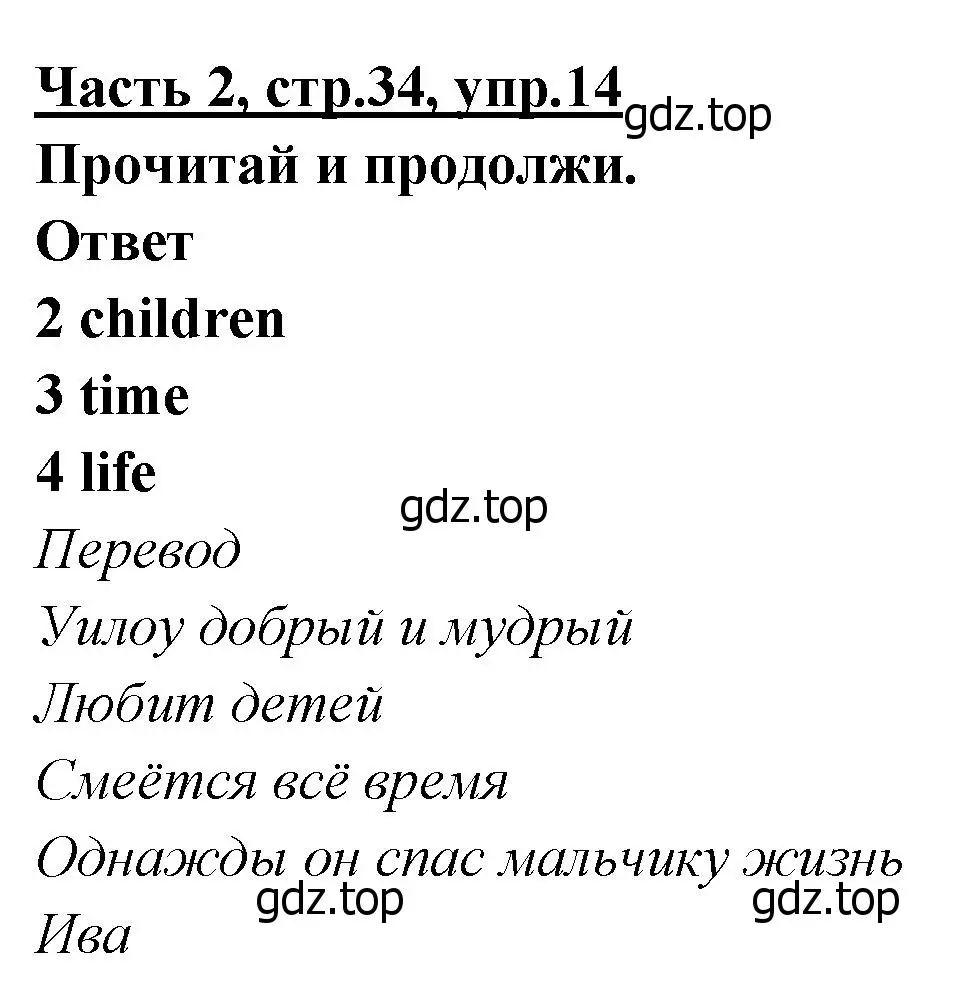 Часть 2, стр.34, упр.14 gdz.top
Прочитай и продолжи.
Ответ
2 children
3 time
4 life
gdz.top
Перевод
Уилоу добрый и мудрый
Любит детей
Смеётся всё время
Однажды он спас мальчику жизнь
gdz.top gdz.top
Ива